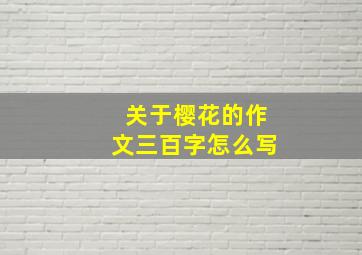 关于樱花的作文三百字怎么写